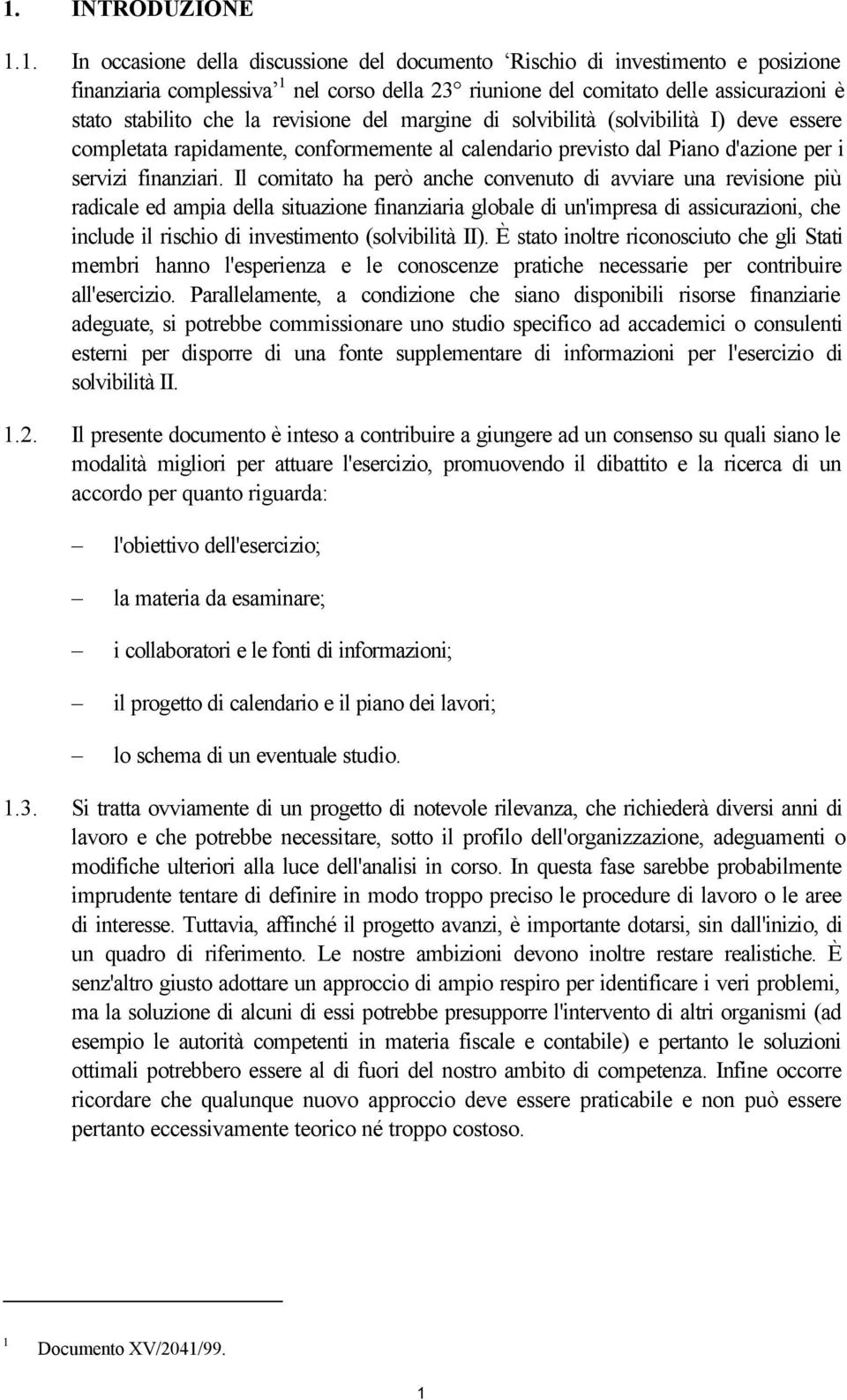 1. INTRODUZIONE

1.1. In occasione della discussione del documento ‘Rischio di investimento e posizione finanziaria complessiva’ $^1$ nel corso della 23° riunione del comitato delle assicurazioni è stato stabilito che la revisione del margine di solvibilità (solvibilità I) deve essere completata rapidamente, conformemente al calendario previsto dal Piano d'azione per i servizi finanziari. Il comitato ha però anche convenuto di avviare una revisione più radicale ed ampia della situazione finanziaria globale di un'impresa di assicurazioni, che include il rischio di investimento (solvibilità II). È stato inoltre riconosciuto che gli Stati membri hanno l'esperienza e le conoscenze pratiche necessarie per contribuire all'esercizio. Parallelamente, a condizione che siano disponibili risorse finanziarie adeguate, si potrebbe commissionare uno studio specifico ad accademici o consulenti esterni per disporre di una fonte supplementare di informazioni per l'esercizio di solvibilità II.

1.2. Il presente documento è inteso a contribuire a giungere ad un consenso su quali siano le modalità migliori per attuare l'esercizio, promuovendo il dibattito e la ricerca di un accordo per quanto riguarda:

– l'obiettivo dell'esercizio;

– la materia da esaminare;

– i collaboratori e le fonti di informazioni;

– il progetto di calendario e il piano dei lavori;

– lo schema di un eventuale studio.

1.3. Si tratta ovviamente di un progetto di notevole rilevanza, che richiederà diversi anni di lavoro e che potrebbe necessitare, sotto il profilo dell'organizzazione, adeguamenti o modifiche ulteriori alla luce dell'analisi in corso. In questa fase sarebbe probabilmente imprudente tentare di definire in modo troppo preciso le procedure di lavoro o le aree di interesse. Tuttavia, affinché il progetto avanzi, è importante dotarsi, sin dall'inizio, di un quadro di riferimento. Le nostre ambizioni devono inoltre restare realistiche. È senz'altro giusto adottare un approccio di ampio respiro per identificare i veri problemi, ma la soluzione di alcuni di essi potrebbe presupporre l'intervento di altri organismi (ad esempio le autorità competenti in materia fiscale e contabile) e pertanto le soluzioni ottimali potrebbero essere al di fuori del nostro ambito di competenza. Infine occorre ricordare che qualunque nuovo approccio deve essere praticabile e non può essere pertanto eccessivamente teorico né troppo costoso.

$^1$ Documento XV/2041/99.

1